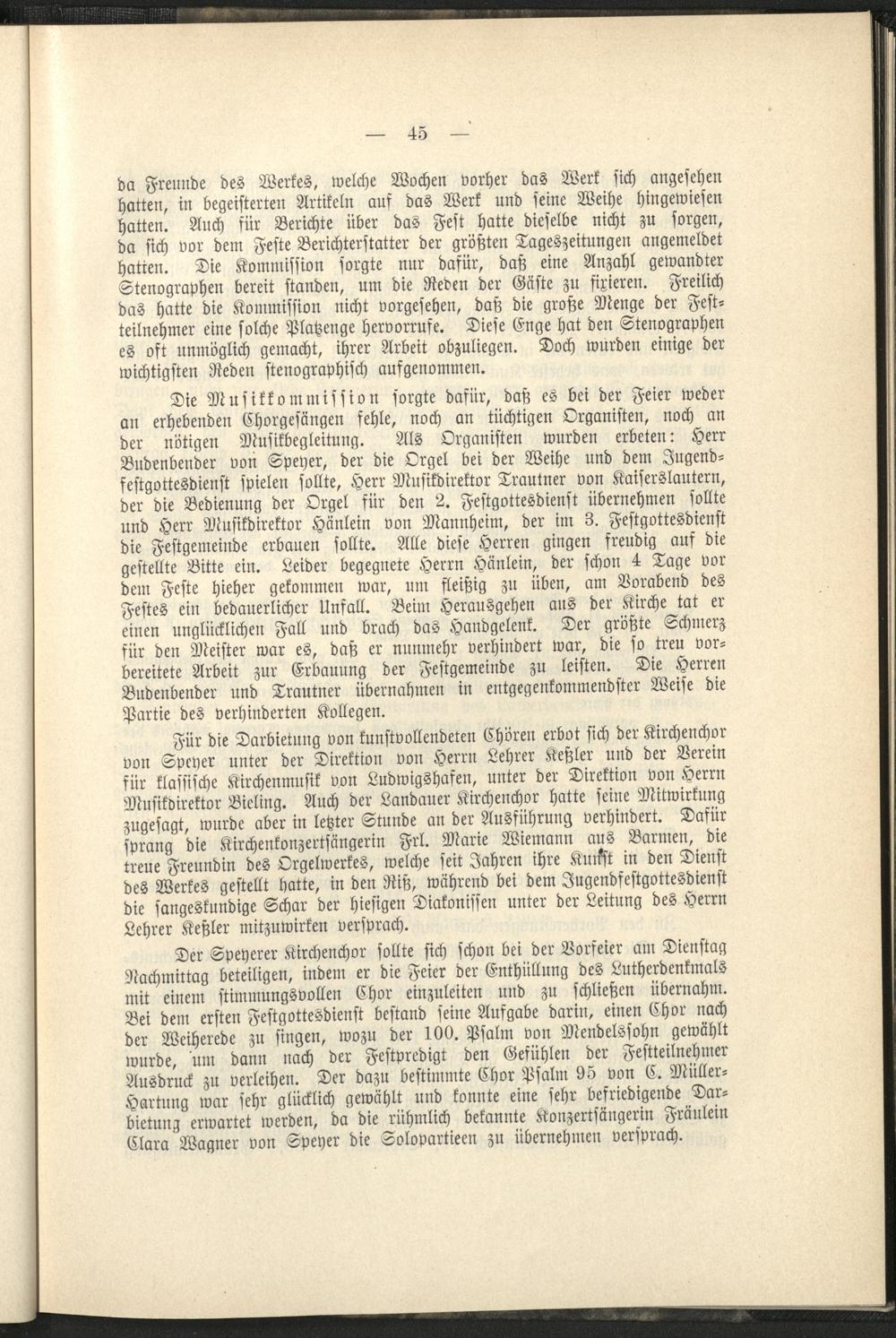 — 45 —

da Freunde des Werkes, welche Wochen vorher das Werk sich angesehen hatten, in begeisterten Artikeln auf das Werk und seine Weihe hingewiesen hatten. Auch für Berichte über das Fest hatte dieselbe nicht zu sorgen, da sich vor dem Feste Berichterstatter der größten Tageszeitungen angemeldet hatten. Die Kommission sorgte nur dafür, daß eine Anzahl gewandter Stenographen bereit standen, um die Reden der Gäste zu fixieren. Freilich das hatte die Kommission nicht vorgesehen, daß die große Menge der Festteilnehmer eine solche Platzenge hervorrufe. Diese Enge hat den Stenographen es oft unmöglich gemacht, ihrer Arbeit obzuliegen. Doch wurden einige der wichtigsten Reden stenographisch aufgenommen.

Die Musikkommission sorgte dafür, daß es bei der Feier weder an erhebenden Chorgesängen fehle, noch an tüchtigen Organisten, noch an der nötigen Musikbegleitung. Als Organisten wurden erbeten: Herr Budenbender von Speyer, der die Orgel bei der Weihe und dem Jugendfestgottesdienst spielen sollte, Herr Musikdirektor Trautner von Kaiserslautern, der die Bedienung der Orgel für den 2. Festgottesdienst übernehmen sollte und Herr Musikdirektor Hänlein von Mannheim, der im 3. Festgottesdienst die Festgemeinde erbauen sollte. Alle diese Herren gingen freudig auf die gestellte Bitte ein. Leider begegnete Herrn Hänlein, der schon 4 Tage vor dem Feste hieher gekommen war, um fleißig zu üben, am Vorabend des Festes ein bedauerlicher Unfall. Beim Herausgehen aus der Kirche tat er einen unglücklichen Fall und brach das Handgelenk. Der größte Schmerz für den Meister war es, daß er nunmehr verhindert war, die so treu vorbereitete Arbeit zur Erbauung der Festgemeinde zu leisten. Die Herren Budenbender und Trautner übernahmen in entgegenkommendster Weise die Partie des verhinderten Kollegen.

Für die Darbietung von kunstvollendeten Chören erbot sich der Kirchenchor von Speyer unter der Direktion von Herrn Lehrer Keßler und der Verein für klassische Kirchenmusik von Ludwigshafen, unter der Direktion von Herrn Musikdirektor Bieling. Auch der Landauer Kirchenchor hatte seine Mitwirkung zugesagt, wurde aber in letzter Stunde an der Ausführung verhindert. Dafür sprang die Kirchenkonzertsängerin Frl. Marie Wiemann aus Barmen, die treue Freundin des Orgelwerkes, welche seit Jahren ihre Kunst in den Dienst des Werkes gestellt hatte, in den Riß, während bei dem Jugendfestgottesdienst die sangeskundige Schar der hiesigen Diakonissen unter der Leitung des Herrn Lehrer Keßler mitzuwirken versprach.

Der Speyerer Kirchenchor sollte sich schon bei der Vorfeier am Dienstag Nachmittag beteiligen, indem er die Feier der Enthüllung des Lutherdenkmals mit einem stimmungsvollen Chor einzuleiten und zu schließen übernahm. Bei dem ersten Festgottesdienst bestand seine Aufgabe darin, einen Chor nach der Weiherede zu singen, wozu der 100. Psalm von Mendelssohn gewählt wurde, um dann nach der Festpredigt den Gefühlen der Festteilnehmer Ausdruck zu verleihen. Der dazu bestimmte Chor Psalm 95 von C. Müller-Hartung war sehr glücklich gewählt und konnte eine sehr befriedigende Darbietung erwartet werden, da die rühmlich bekannte Konzertsängerin Fräulein Clara Wagner von Speyer die Solopartieen zu übernehmen versprach.